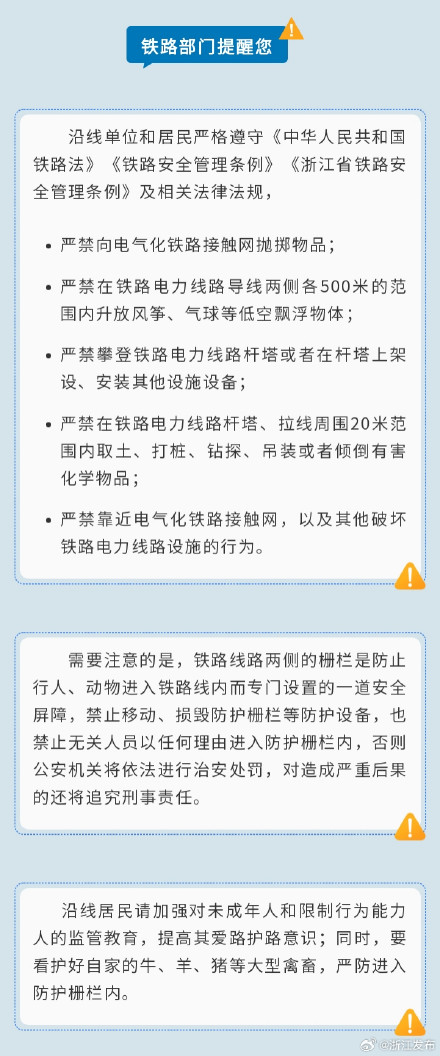 铁路部门提醒您

沿线单位和居民严格遵守《中华人民共和国铁路法》《铁路安全管理条例》《浙江省铁路安全管理条例》及相关法律法规，

• 严禁向电气化铁路接触网抛掷物品；

• 严禁在铁路电力线路导线两侧各500米的范围内升放风筝、气球等低空飘浮物体；

• 严禁攀登铁路电力线路杆塔或者在杆塔上架设、安装其他设施设备；

• 严禁在铁路电力线路杆塔、拉线周围20米范围内取土、打桩、钻探、吊装或者倾倒有害化学物品；

• 严禁靠近电气化铁路接触网，以及其他破坏铁路电力线路设施的行为。

需要注意的是，铁路线路两侧的栅栏是防止行人、动物进入铁路线内而专门设置的一道安全屏障，禁止移动、损毁防护栅栏等防护设备，也禁止无关人员以任何理由进入防护栅栏内，否则公安机关将依法进行治安处罚，对造成严重后果的还将追究刑事责任。

沿线居民请加强对未成年人和限制行为能力人的监管教育，提高其爱路护路意识；同时，要看护好自家的牛、羊、猪等大型禽畜，严防进入防护栅栏内。

@浙江发布